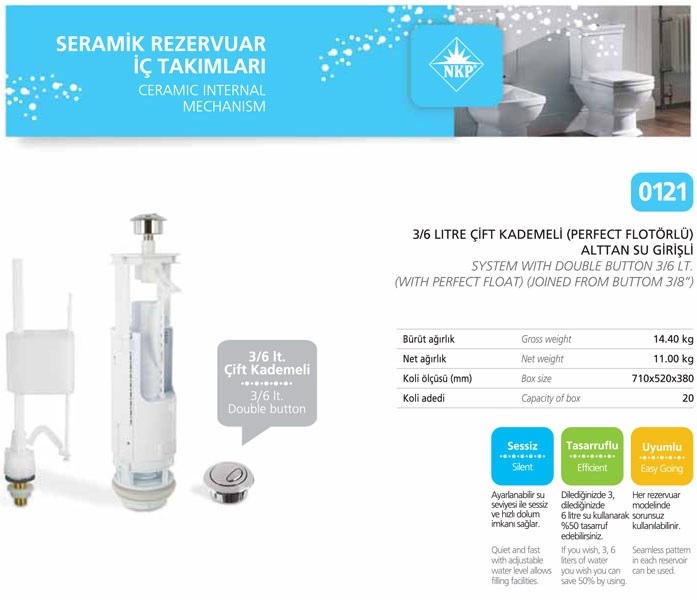 SERAMİK REZERVUAR İÇ TAKIMLARI
CERAMIC INTERNAL MECHANISM

NKP

0121

3/6 LITRE ÇİFT KADEMELİ (PERFECT FLOTÖRLÜ) ALTTAN SU GİRİŞLİ
SYSTEM WITH DOUBLE BUTTON 3/6 LT. (WITH PERFECT FLOAT) (JOINED FROM BUTTOM 3/8")

3/6 lt. Çift Kademeli
3/6 lt. Double button

| Bürüt ağırlık | Gross weight | 14.40 kg |
|---|---|---|
| Net ağırlık | Net weight | 11.00 kg |
| Koli ölçüsü (mm) | Box size | 710x520x380 |
| Koli adedi | Capacity of box | 20 |

Sessiz
Silent

Ayarlanabilir su seviyesi ile sessiz ve hızlı dolum imkanı sağlar.

Quiet and fast with adjustable water level allows filling facilities.

Tasarruflu
Efficient

Dilediğinizde 3, dilediğinizde 6 litre su kullanarak %50 tasarruf edebilirsiniz.

If you wish, 3, 6 liters of water you wish you can save 50% by using.

Uyumlu
Easy Going

Her rezervuar modelinde sorunsuz kullanılabilinir.

Seamless pattern in each reservoir can be used.